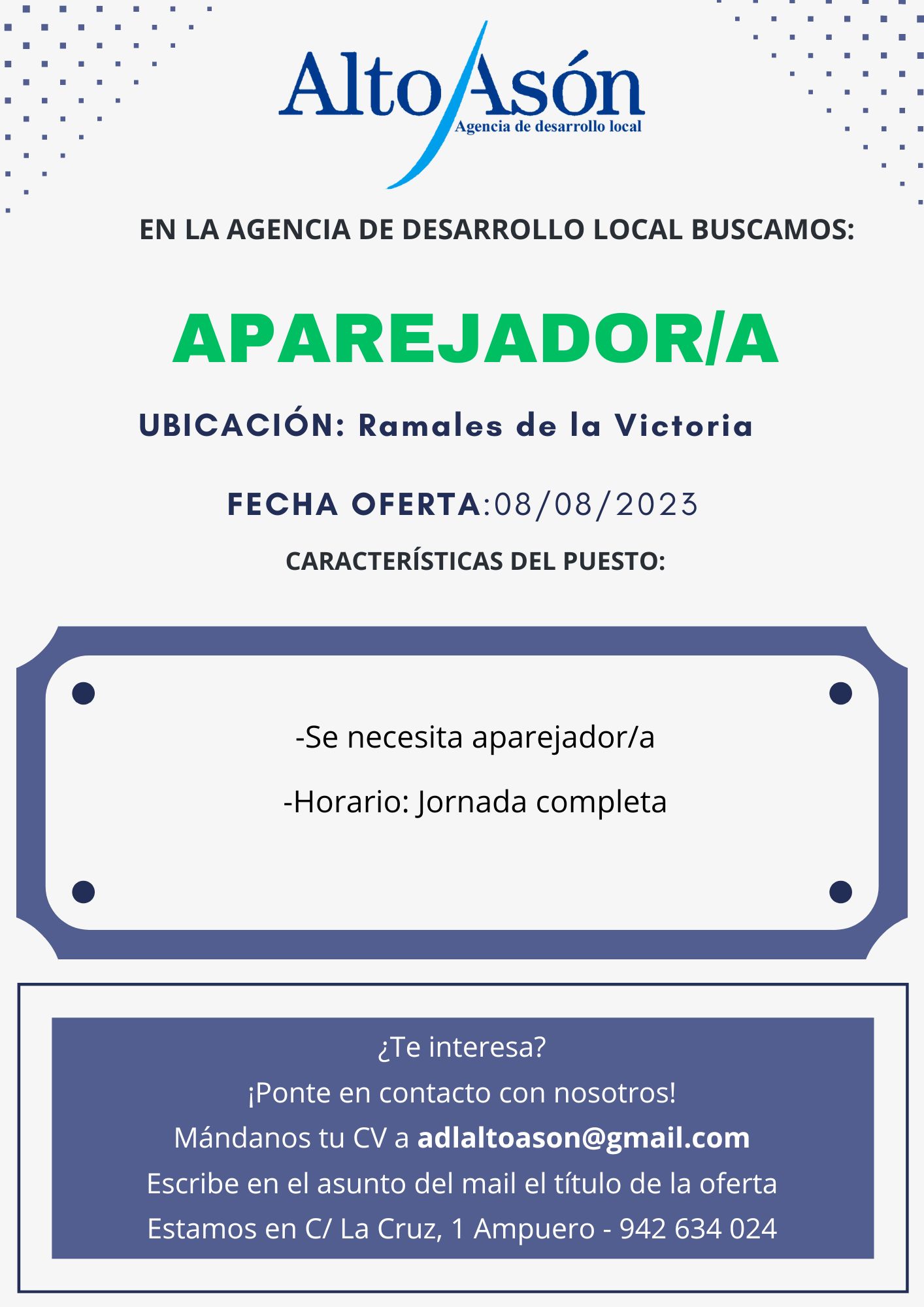 Alto Asón
Agencia de desarrollo local

EN LA AGENCIA DE DESARROLLO LOCAL BUSCAMOS:

APAREJADOR/A

UBICACIÓN: Ramales de la Victoria

FECHA OFERTA:08/08/2023

CARACTERÍSTICAS DEL PUESTO:

-Se necesita aparejador/a

-Horario: Jornada completa

¿Te interesa?
¡Ponte en contacto con nosotros!
Mándanos tu CV a adlaltoason@gmail.com
Escribe en el asunto del mail el título de la oferta
Estamos en C/ La Cruz, 1 Ampuero - 942 634 024